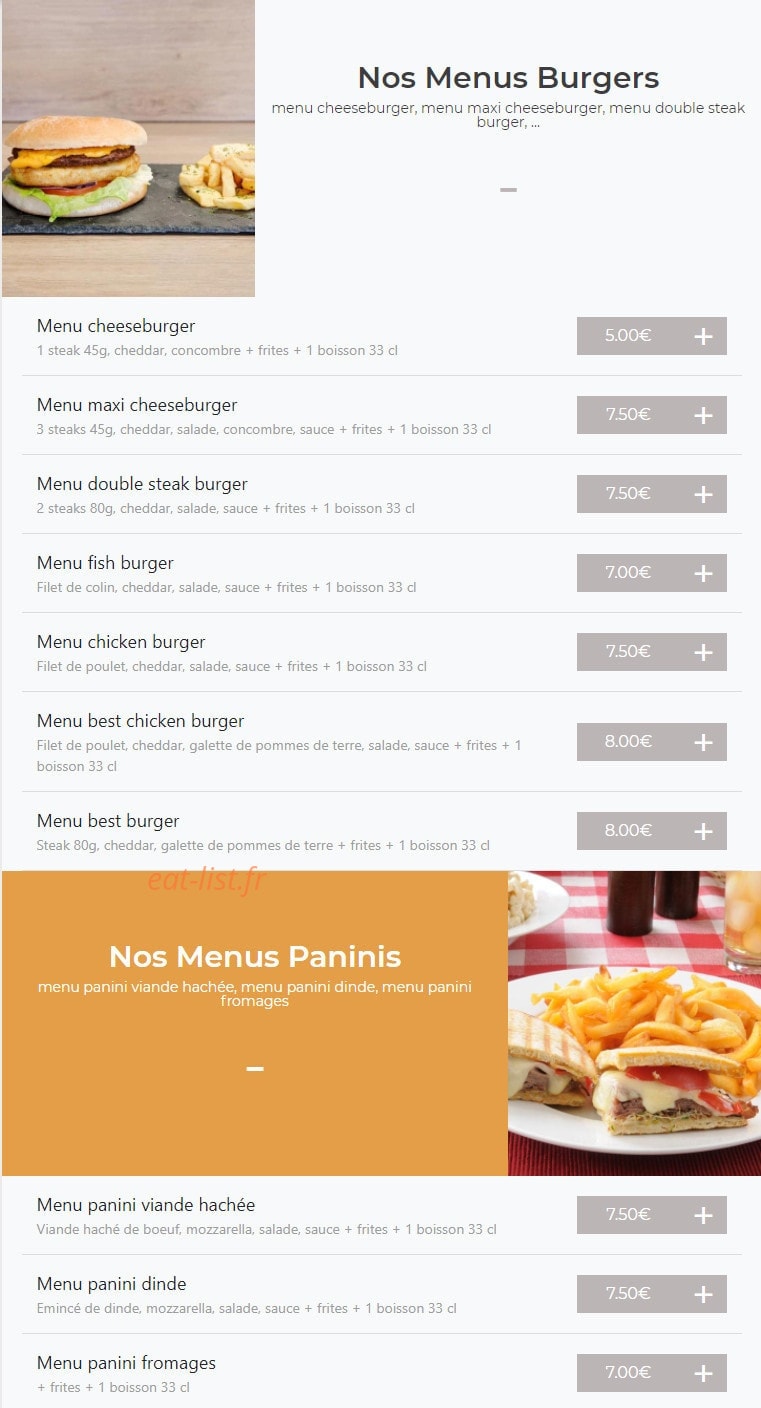 Nos Menus Burgers
menu cheeseburger, menu maxi cheeseburger, menu double steak burger, ...

–

Menu cheeseburger
1 steak 45g, cheddar, concombre + frites + 1 boisson 33 cl
5.00€ +

Menu maxi cheeseburger
3 steaks 45g, cheddar, salade, concombre, sauce + frites + 1 boisson 33 cl
7.50€ +

Menu double steak burger
2 steaks 80g, cheddar, salade, sauce + frites + 1 boisson 33 cl
7.50€ +

Menu fish burger
Filet de colin, cheddar, salade, sauce + frites + 1 boisson 33 cl
7.00€ +

Menu chicken burger
Filet de poulet, cheddar, salade, sauce + frites + 1 boisson 33 cl
7.50€ +

Menu best chicken burger
Filet de poulet, cheddar, galette de pommes de terre, salade, sauce + frites + 1 boisson 33 cl
8.00€ +

Menu best burger
Steak 80g, cheddar, galette de pommes de terre + frites + 1 boisson 33 cl
8.00€ +

eat-list.fr

Nos Menus Paninis
menu panini viande hachée, menu panini dinde, menu panini fromages

–

Menu panini viande hachée
Viande haché de boeuf, mozzarella, salade, sauce + frites + 1 boisson 33 cl
7.50€ +

Menu panini dinde
Emincé de dinde, mozzarella, salade, sauce + frites + 1 boisson 33 cl
7.50€ +

Menu panini fromages
+ frites + 1 boisson 33 cl
7.00€ +